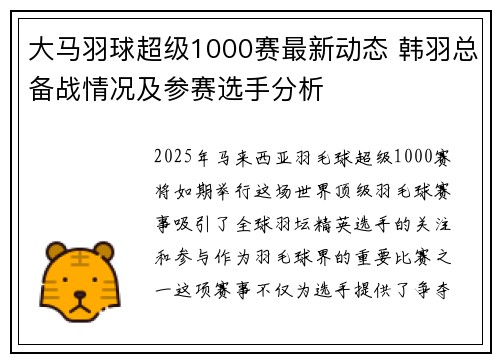 大马羽球超级1000赛最新动态 韩羽总备战情况及参赛选手分析

2025年马来西亚羽毛球超级1000赛将如期举行这场世界顶级羽毛球赛事吸引了全球羽坛精英选手的关注和参与作为羽毛球界的重要比赛之一这项赛事不仅为选手提供了争夺